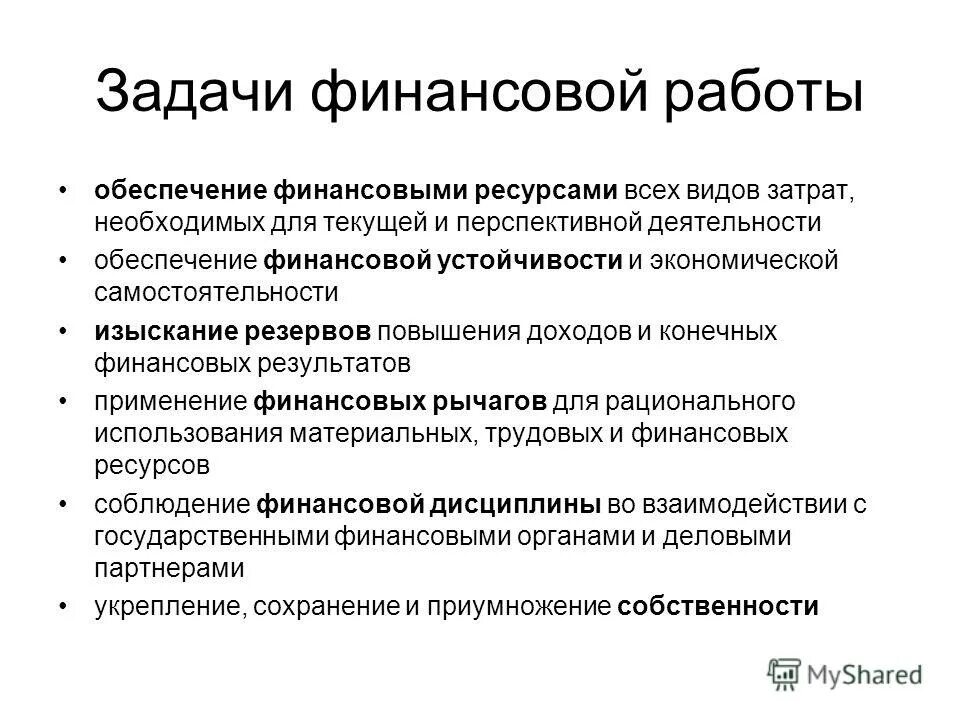 Задачи финансовой работы

• обеспечение финансовыми ресурсами всех видов затрат, необходимых для текущей и перспективной деятельности
• обеспечение финансовой устойчивости и экономической самостоятельности
• изыскание резервов повышения доходов и конечных финансовых результатов
• применение финансовых рычагов для рационального использования материальных, трудовых и финансовых ресурсов
• соблюдение финансовой дисциплины во взаимодействии с государственными финансовыми органами и деловыми партнерами
• укрепление, сохранение и приумножение собственности

MyShared